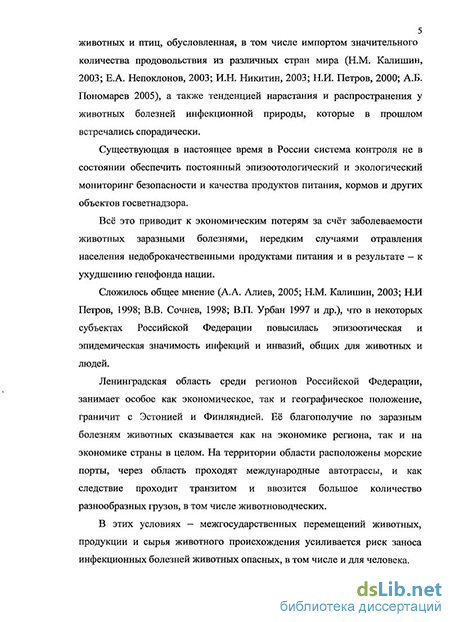 5

животных и птиц, обусловленная, в том числе импортом значительного количества продовольствия из различных стран мира (Н.М. Калишин, 2003; Е.А. Непоклонов, 2003; И.Н. Никитин, 2003; Н.И. Петров, 2000; А.Б. Пономарев 2005), а также тенденцией нарастания и распространения у животных болезней инфекционной природы, которые в прошлом встречались спорадически.

Существующая в настоящее время в России система контроля не в состоянии обеспечить постоянный эпизоотологический и экологический мониторинг безопасности и качества продуктов питания, кормов и других объектов госветнадзора.

Всё это приводит к экономическим потерям за счёт заболеваемости животных заразными болезнями, нередким случаями отравления населения недоброкачественными продуктами питания и в результате – к ухудшению генофонда нации.

Сложилось общее мнение (А.А. Алиев, 2005; Н.М. Калишин, 2003; Н.И Петров, 1998; В.В. Сочнев, 1998; В.П. Урбан 1997 и др.), что в некоторых субъектах Российской Федерации повысилась эпизоотическая и эпидемическая значимость инфекций и инвазий, общих для животных и людей.

Ленинградская область среди регионов Российской Федерации, занимает особое как экономическое, так и географическое положение, граничит с Эстонией и Финляндией. Её благополучие по заразным болезням животных сказывается как на экономике региона, так и на экономике страны в целом. На территории области расположены морские порты, через область проходят международные автотрассы, и как следствие проходит транзитом и ввозится большое количество разнообразных грузов, в том числе животноводческих.

В этих условиях – межгосударственных перемещений животных, продукции и сырья животного происхождения усиливается риск заноса инфекционных болезней животных опасных, в том числе и для человека.

dsLib.net
библиотека диссертаций